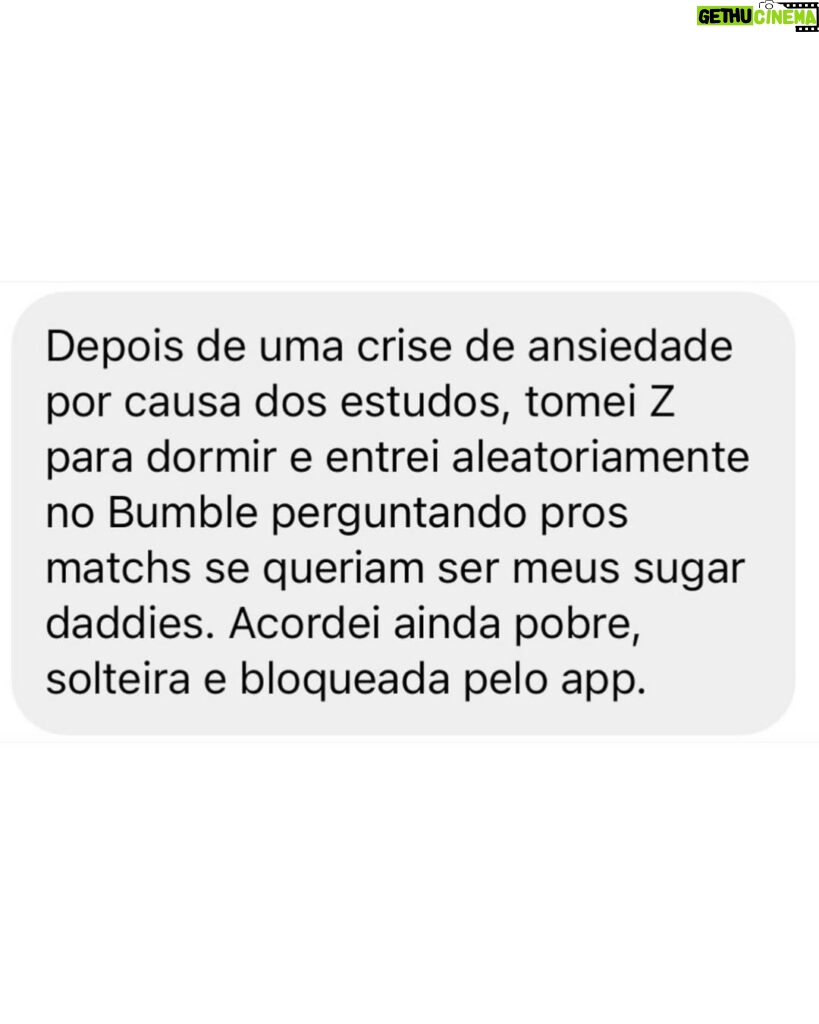 GETHU CINEMA

Depois de uma crise de ansiedade por causa dos estudos, tomei Z para dormir e entrei aleatoriamente no Bumble perguntando pros matchs se queriam ser meus sugar daddies. Acordei ainda pobre, solteira e bloqueada pelo app.